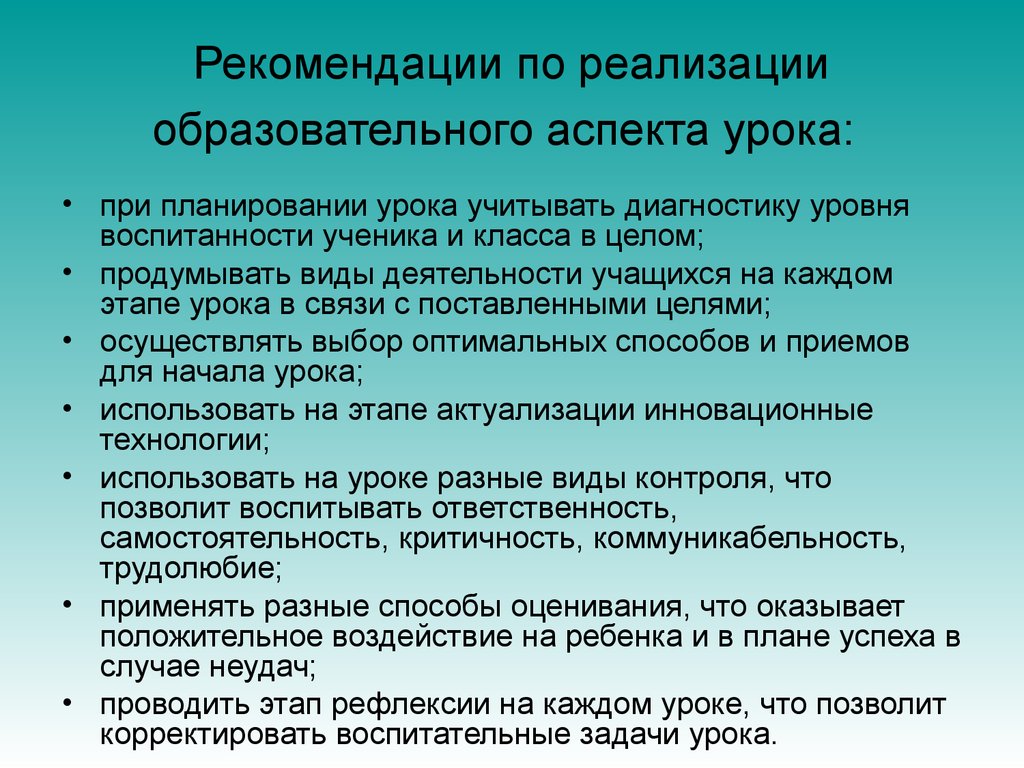 Рекомендации по реализации образовательного аспекта урока:

• при планировании урока учитывать диагностику уровня воспитанности ученика и класса в целом;
• продумывать виды деятельности учащихся на каждом этапе урока в связи с поставленными целями;
• осуществлять выбор оптимальных способов и приемов для начала урока;
• использовать на этапе актуализации инновационные технологии;
• использовать на уроке разные виды контроля, что позволит воспитывать ответственность, самостоятельность, критичность, коммуникабельность, трудолюбие;
• применять разные способы оценивания, что оказывает положительное воздействие на ребенка и в плане успеха в случае неудач;
• проводить этап рефлексии на каждом уроке, что позволит корректировать воспитательные задачи урока.